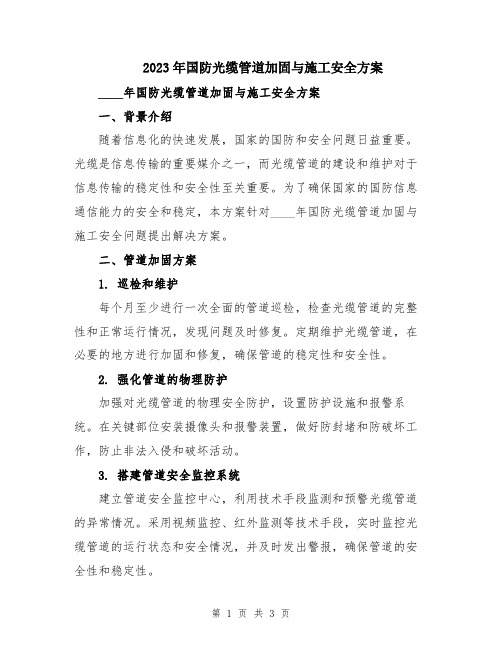 2023年国防光缆管道加固与施工安全方案

____年国防光缆管道加固与施工安全方案

一、背景介绍

随着信息化的快速发展，国家的国防和安全问题日益重要。光缆是信息传输的重要媒介之一，而光缆管道的建设和维护对于信息传输的稳定性和安全性至关重要。为了确保国家的国防信息通信能力的安全和稳定，本方案针对____年国防光缆管道加固与施工安全问题提出解决方案。

二、管道加固方案

1. 巡检和维护

每个月至少进行一次全面的管道巡检，检查光缆管道的完整性和正常运行情况，发现问题及时修复。定期维护光缆管道，在必要的地方进行加固和修复，确保管道的稳定性和安全性。

2. 强化管道的物理防护

加强对光缆管道的物理安全防护，设置防护设施和报警系统。在关键部位安装摄像头和报警装置，做好防封堵和防破坏工作，防止非法入侵和破坏活动。

3. 搭建管道安全监控系统

建立管道安全监控中心，利用技术手段监测和预警光缆管道的异常情况。采用视频监控、红外监测等技术手段，实时监控光缆管道的运行状态和安全情况，并及时发出警报，确保管道的安全性和稳定性。

第 1 页 共 3 页